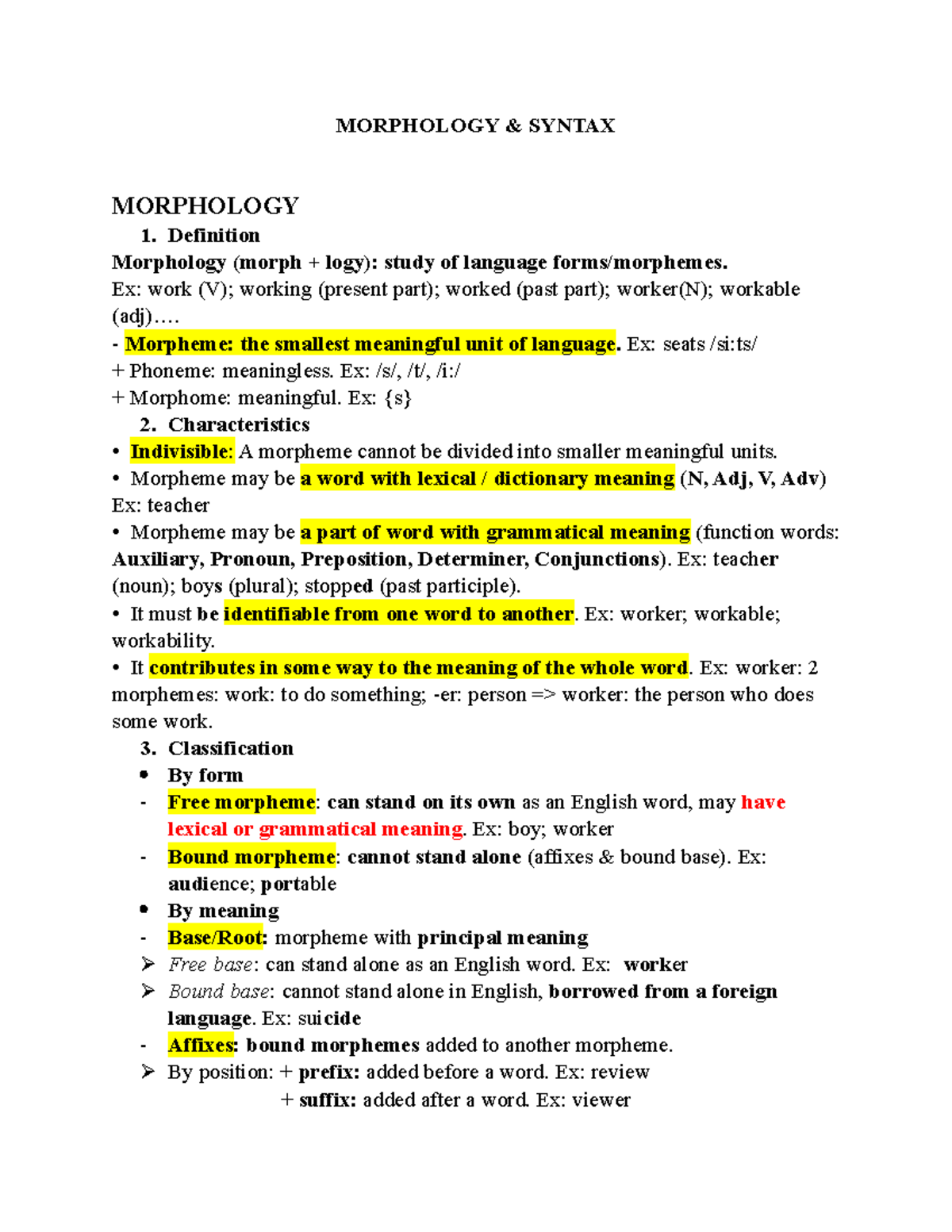 MORPHOLOGY & SYNTAX

MORPHOLOGY

1. Definition

Morphology (morph + logy): study of language forms/morphemes.
Ex: work (V); working (present part); worked (past part); worker(N); workable (adj)….

- Morpheme: the smallest meaningful unit of language. Ex: seats /si:ts/
+ Phoneme: meaningless. Ex: /s/, /t/, /i:/
+ Morphome: meaningful. Ex: {s}

2. Characteristics

• Indivisible: A morpheme cannot be divided into smaller meaningful units.
• Morpheme may be a word with lexical / dictionary meaning (N, Adj, V, Adv) Ex: teacher
• Morpheme may be a part of word with grammatical meaning (function words: Auxiliary, Pronoun, Preposition, Determiner, Conjunctions). Ex: teacher (noun); boys (plural); stopped (past participle).
• It must be identifiable from one word to another. Ex: worker; workable; workability.
• It contributes in some way to the meaning of the whole word. Ex: worker: 2 morphemes: work: to do something; -er: person => worker: the person who does some work.

3. Classification

• By form
- Free morpheme: can stand on its own as an English word, may have lexical or grammatical meaning. Ex: boy; worker
- Bound morpheme: cannot stand alone (affixes & bound base). Ex: audience; portable
• By meaning
- Base/Root: morpheme with principal meaning
➢ Free base: can stand alone as an English word. Ex: worker
➢ Bound base: cannot stand alone in English, borrowed from a foreign language. Ex: suicide
- Affixes: bound morphemes added to another morpheme.
➢ By position: + prefix: added before a word. Ex: review
+ suffix: added after a word. Ex: viewer